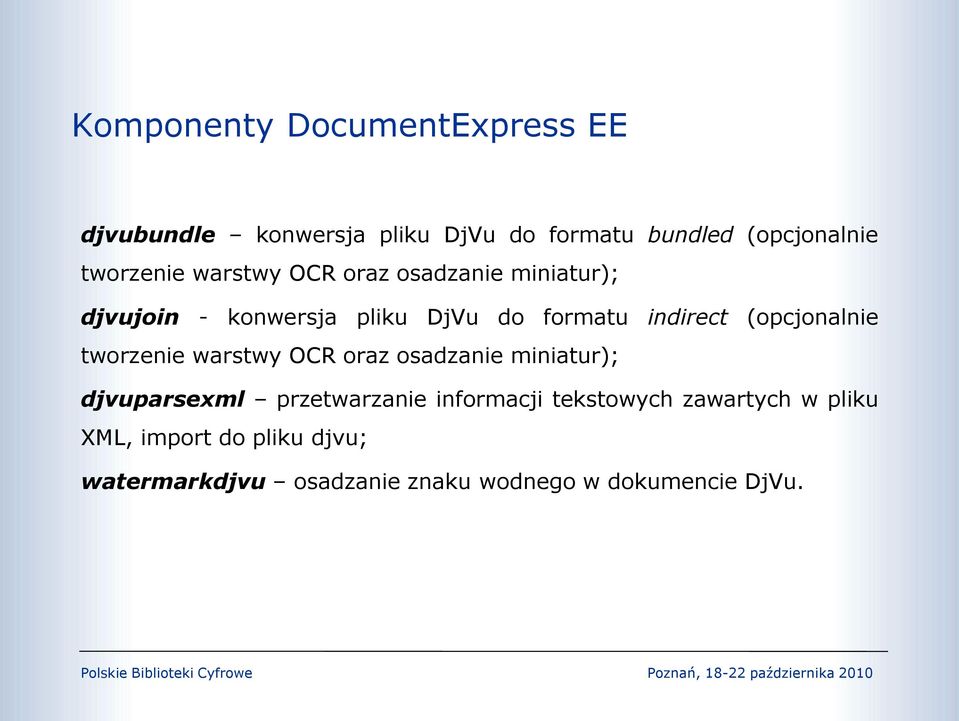 Komponenty DocumentExpress EE

djvubundle – konwersja pliku DjVu do formatu bundled (opcjonalnie tworzenie warstwy OCR oraz osadzanie miniatur);

djvujoin - konwersja pliku DjVu do formatu indirect (opcjonalnie tworzenie warstwy OCR oraz osadzanie miniatur);

djvuparsexml – przetwarzanie informacji tekstowych zawartych w pliku XML, import do pliku djvu;

watermarkdjvu – osadzanie znaku wodnego w dokumencie DjVu.

Polskie Biblioteki Cyfrowe

Poznań, 18-22 października 2010